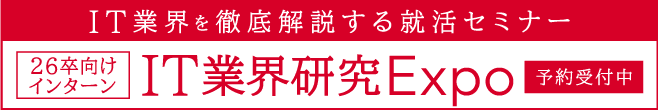 IT業界を徹底解説する就活セミナー

26卒向け
インターン

IT業界研究Expo

予約受付中